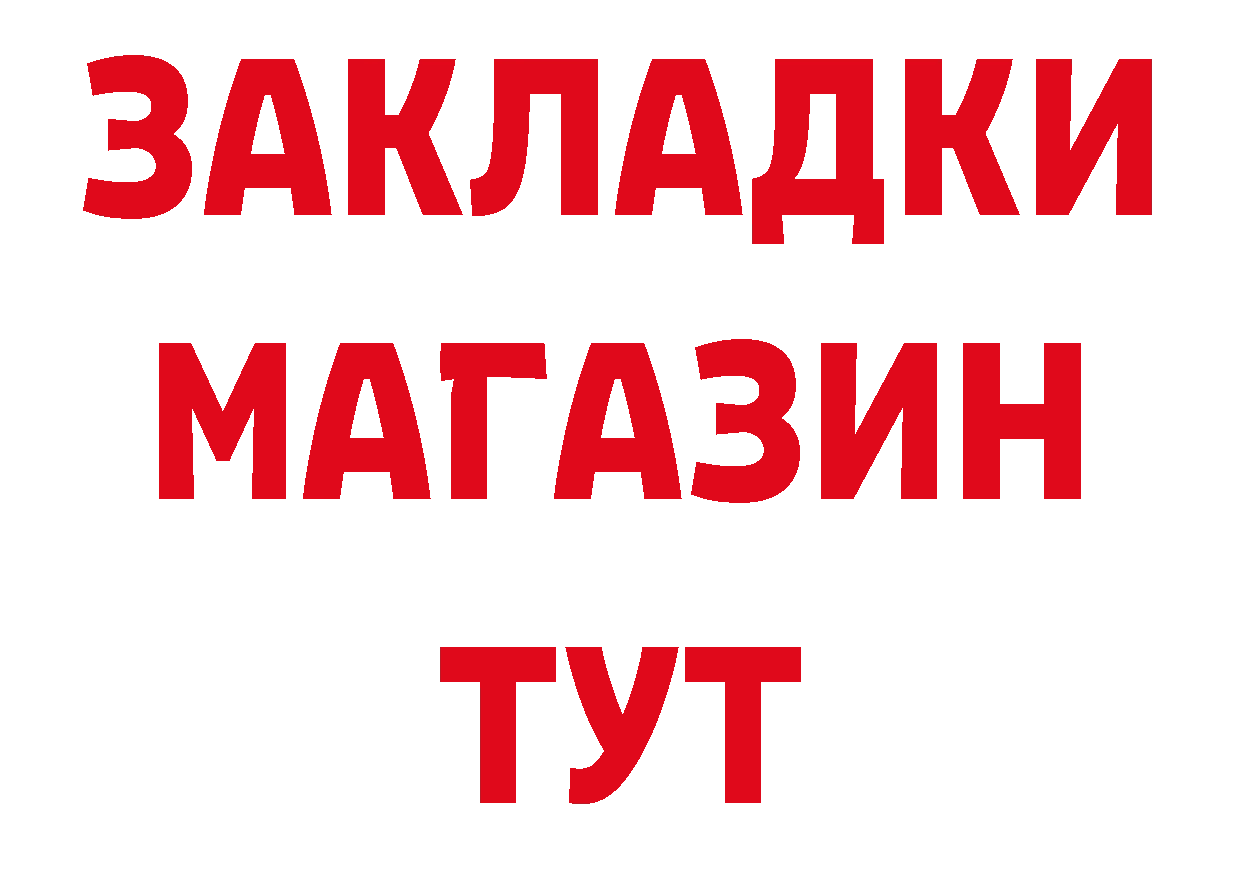 ЗАКЛАДКИ
МАГАЗИН
ТУТ